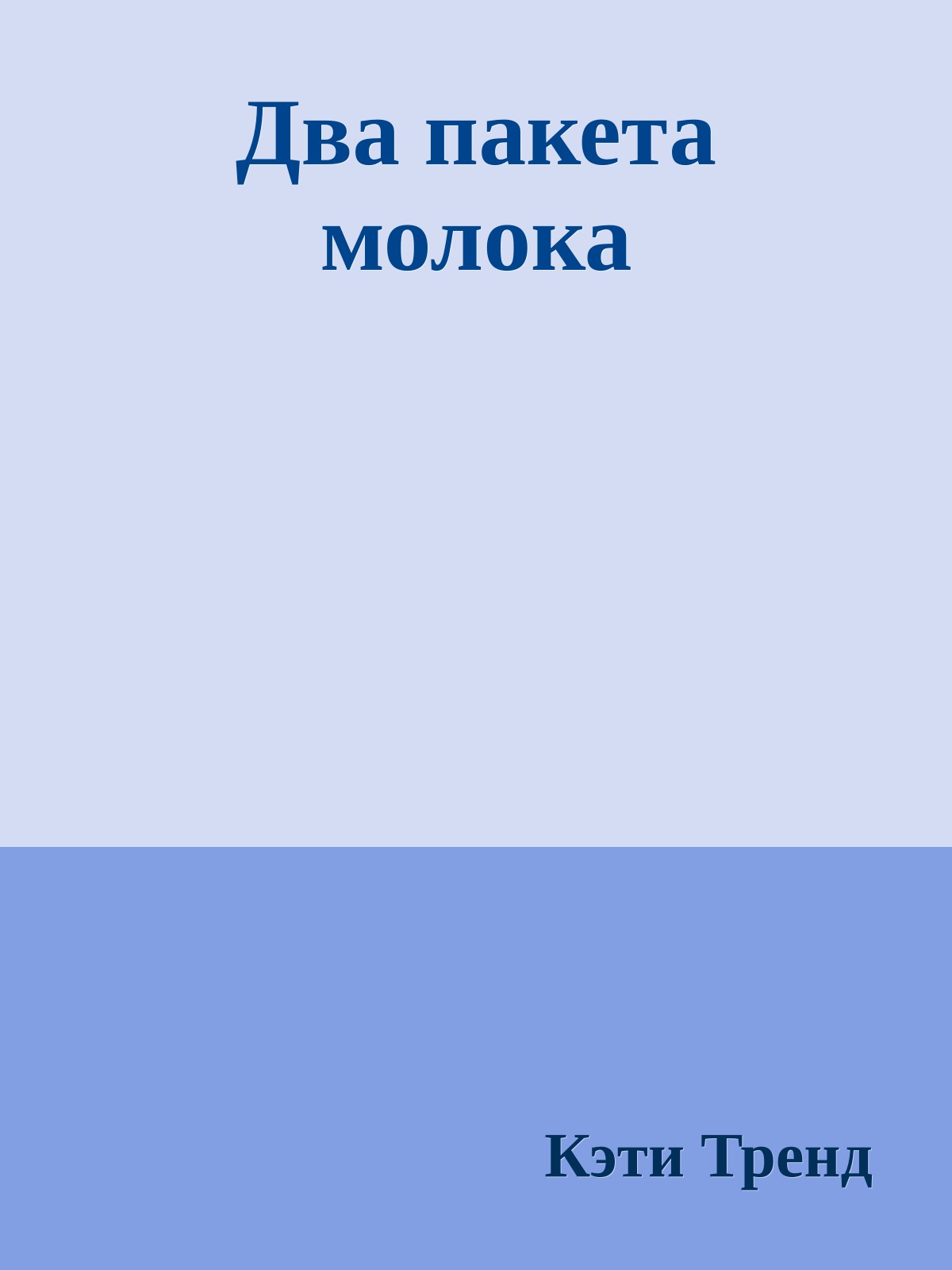 Два пакета молока

Кэти Тренд